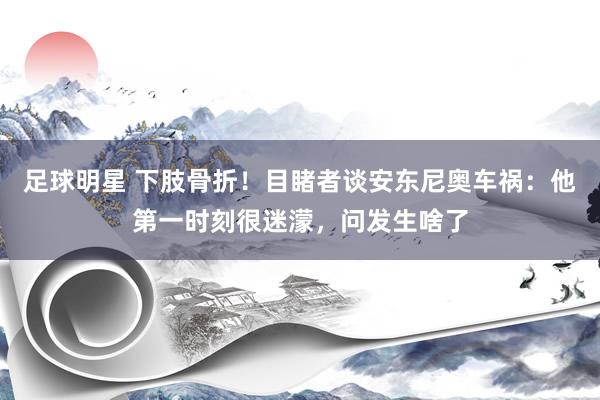 足球明星 下肢骨折！目睹者谈安东尼奥车祸：他第一时刻很迷濛，问发生啥了